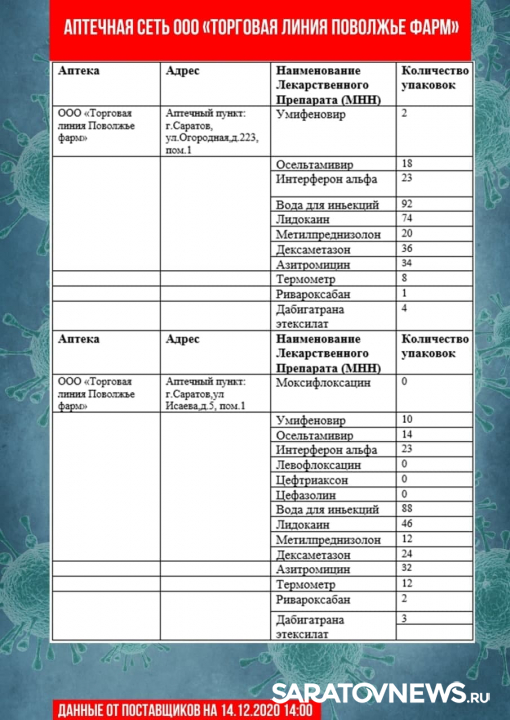 АПТЕЧНАЯ СЕТЬ ООО «ТОРГОВАЯ ЛИНИЯ ПОВОЛЖЬЕ ФАРМ»

| Аптека | Адрес | Наименование Лекарственного Препарата (МНН) | Количество упаковок |
|---|---|---|---|
| ООО «Торговая линия Поволжье фарм» | Аптечный пункт: г.Саратов, ул.Огородная,д.223, пом.1 | Умифеновир | 2 |
| | | Осельтамивир | 18 |
| | | Интерферон альфа | 23 |
| | | Вода для иньекций | 92 |
| | | Лидокаин | 74 |
| | | Метилпреднизолон | 20 |
| | | Дексаметазон | 36 |
| | | Азитромицин | 34 |
| | | Термометр | 8 |
| | | Ривароксабан | 1 |
| | | Дабигатрана этексилат | 4 |
| Аптека | Адрес | Наименование Лекарственного Препарата (МНН) | Количество упаковок |
| ООО «Торговая линия Поволжье фарм» | Аптечный пункт: г.Саратов,ул Исаева,д.5, пом.1 | Моксифлоксацин | 0 |
| | | Умифеновир | 10 |
| | | Осельтамивир | 14 |
| | | Интерферон альфа | 23 |
| | | Левофлоксацин | 0 |
| | | Цефтриаксон | 0 |
| | | Цефазолин | 0 |
| | | Вода для иньекций | 88 |
| | | Лидокаин | 46 |
| | | Метилпреднизолон | 12 |
| | | Дексаметазон | 24 |
| | | Азитромицин | 32 |
| | | Термометр | 12 |
| | | Ривароксабан | 2 |
| | | Дабигатрана этексилат | 3 |

SARATOVNEWS.RU

ДАННЫЕ ОТ ПОСТАВЩИКОВ НА 14.12.2020 14:00